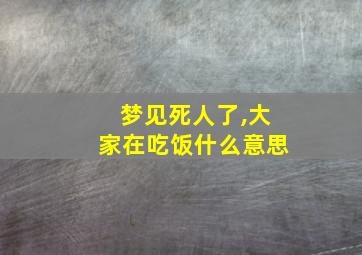 梦见死人了,大家在吃饭什么意思